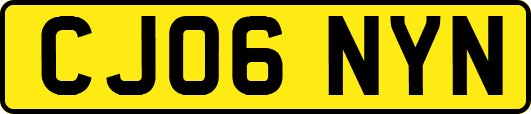 CJ06 NYN